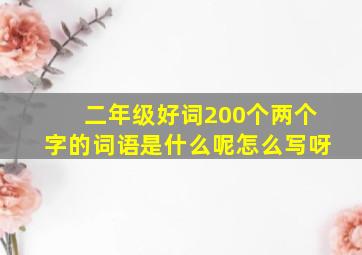 二年级好词200个两个字的词语是什么呢怎么写呀